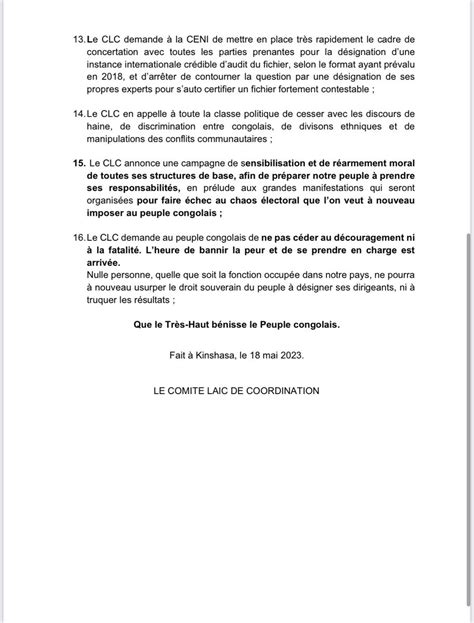 13. Le CLC demande à la CENI de mettre en place très rapidement le cadre de concertation avec toutes les parties prenantes pour la désignation d'une instance internationale crédible d'audit du fichier, selon le format ayant prévalu en 2018, et d'arrêter de contourner la question par une désignation de ses propres experts pour s'auto certifier un fichier fortement contestable ;

14. Le CLC en appelle à toute la classe politique de cesser avec les discours de haine, de discrimination entre congolais, de divisons ethniques et de manipulations des conflits communautaires ;

15. Le CLC annonce une campagne de sensibilisation et de réarmement moral de toutes ses structures de base, afin de préparer notre peuple à prendre ses responsabilités, en prélude aux grandes manifestations qui seront organisées pour faire échec au chaos électoral que l'on veut à nouveau imposer au peuple congolais ;

16. Le CLC demande au peuple congolais de ne pas céder au découragement ni à la fatalité. L'heure de bannir la peur et de se prendre en charge est arrivée.
Nulle personne, quelle que soit la fonction occupée dans notre pays, ne pourra à nouveau usurper le droit souverain du peuple à désigner ses dirigeants, ni à truquer les résultats ;

Que le Très-Haut bénisse le Peuple congolais.

Fait à Kinshasa, le 18 mai 2023.

LE COMITE LAIC DE COORDINATION